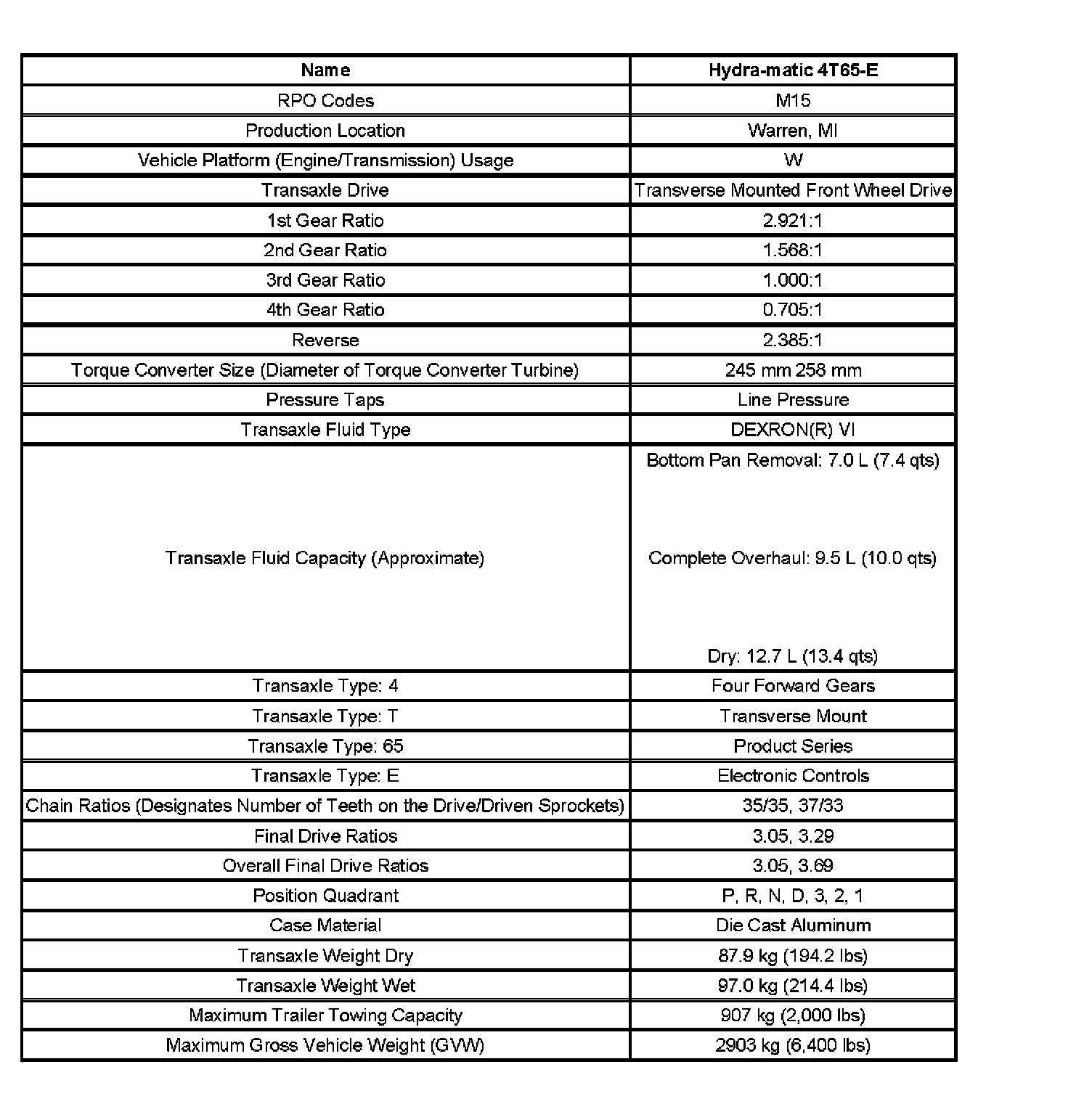 | Name | Hydra-matic 4T65-E |
|---|---|
| RPO Codes | M15 |
| Production Location | Warren, MI |
| Vehicle Platform (Engine/Transmission) Usage | W |
| Transaxle Drive | Transverse Mounted Front Wheel Drive |
| 1st Gear Ratio | 2.921:1 |
| 2nd Gear Ratio | 1.568:1 |
| 3rd Gear Ratio | 1.000:1 |
| 4th Gear Ratio | 0.705:1 |
| Reverse | 2.385:1 |
| Torque Converter Size (Diameter of Torque Converter Turbine) | 245 mm 258 mm |
| Pressure Taps | Line Pressure |
| Transaxle Fluid Type | DEXRON(R) VI |
| Transaxle Fluid Capacity (Approximate) | Bottom Pan Removal: 7.0 L (7.4 qts) Complete Overhaul: 9.5 L (10.0 qts) Dry: 12.7 L (13.4 qts) |
| Transaxle Type: 4 | Four Forward Gears |
| Transaxle Type: T | Transverse Mount |
| Transaxle Type: 65 | Product Series |
| Transaxle Type: E | Electronic Controls |
| Chain Ratios (Designates Number of Teeth on the Drive/Driven Sprockets) | 35/35, 37/33 |
| Final Drive Ratios | 3.05, 3.29 |
| Overall Final Drive Ratios | 3.05, 3.69 |
| Position Quadrant | P, R, N, D, 3, 2, 1 |
| Case Material | Die Cast Aluminum |
| Transaxle Weight Dry | 87.9 kg (194.2 lbs) |
| Transaxle Weight Wet | 97.0 kg (214.4 lbs) |
| Maximum Trailer Towing Capacity | 907 kg (2,000 lbs) |
| Maximum Gross Vehicle Weight (GVW) | 2903 kg (6,400 lbs) |